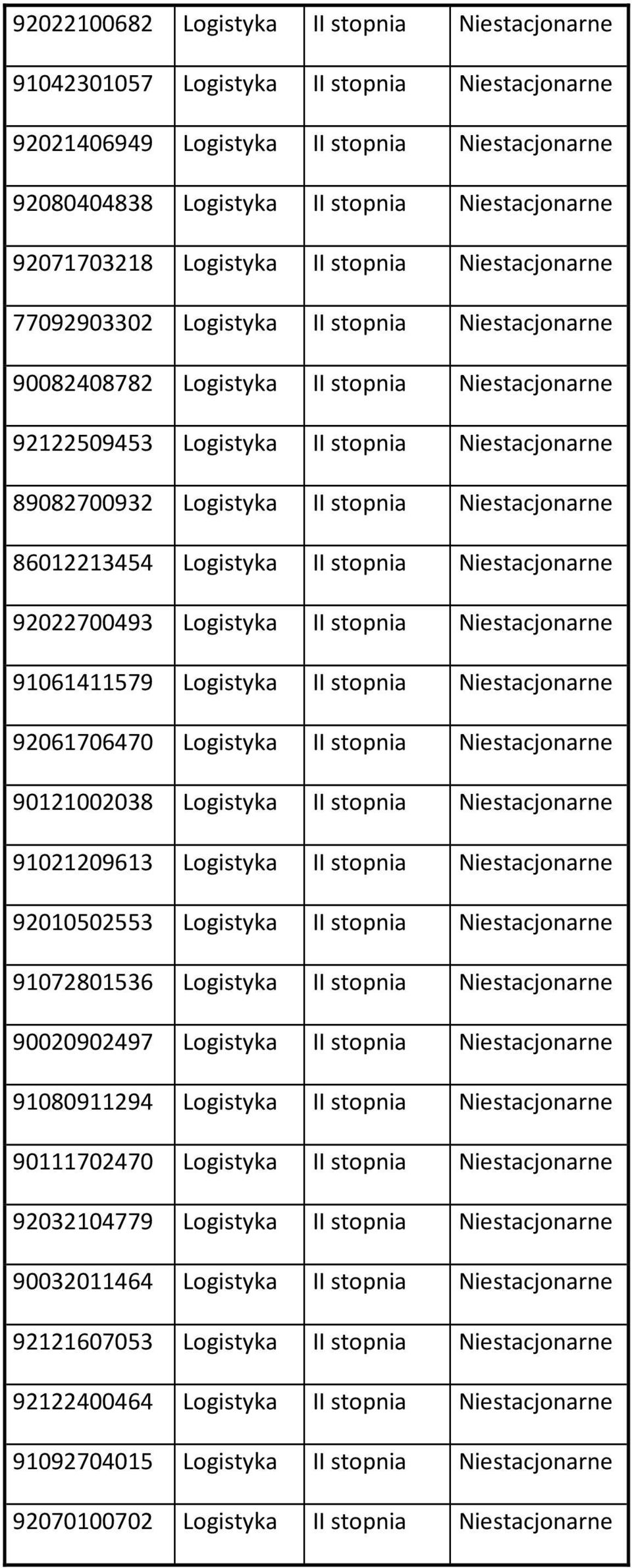 | | | | |
|---|---|---|---|
| 92022100682 | Logistyka | II stopnia | Niestacjonarne |
| 91042301057 | Logistyka | II stopnia | Niestacjonarne |
| 92021406949 | Logistyka | II stopnia | Niestacjonarne |
| 92080404838 | Logistyka | II stopnia | Niestacjonarne |
| 92071703218 | Logistyka | II stopnia | Niestacjonarne |
| 77092903302 | Logistyka | II stopnia | Niestacjonarne |
| 90082408782 | Logistyka | II stopnia | Niestacjonarne |
| 92122509453 | Logistyka | II stopnia | Niestacjonarne |
| 89082700932 | Logistyka | II stopnia | Niestacjonarne |
| 86012213454 | Logistyka | II stopnia | Niestacjonarne |
| 92022700493 | Logistyka | II stopnia | Niestacjonarne |
| 91061411579 | Logistyka | II stopnia | Niestacjonarne |
| 92061706470 | Logistyka | II stopnia | Niestacjonarne |
| 90121002038 | Logistyka | II stopnia | Niestacjonarne |
| 91021209613 | Logistyka | II stopnia | Niestacjonarne |
| 92010502553 | Logistyka | II stopnia | Niestacjonarne |
| 91072801536 | Logistyka | II stopnia | Niestacjonarne |
| 90020902497 | Logistyka | II stopnia | Niestacjonarne |
| 91080911294 | Logistyka | II stopnia | Niestacjonarne |
| 90111702470 | Logistyka | II stopnia | Niestacjonarne |
| 92032104779 | Logistyka | II stopnia | Niestacjonarne |
| 90032011464 | Logistyka | II stopnia | Niestacjonarne |
| 92121607053 | Logistyka | II stopnia | Niestacjonarne |
| 92122400464 | Logistyka | II stopnia | Niestacjonarne |
| 91092704015 | Logistyka | II stopnia | Niestacjonarne |
| 92070100702 | Logistyka | II stopnia | Niestacjonarne |